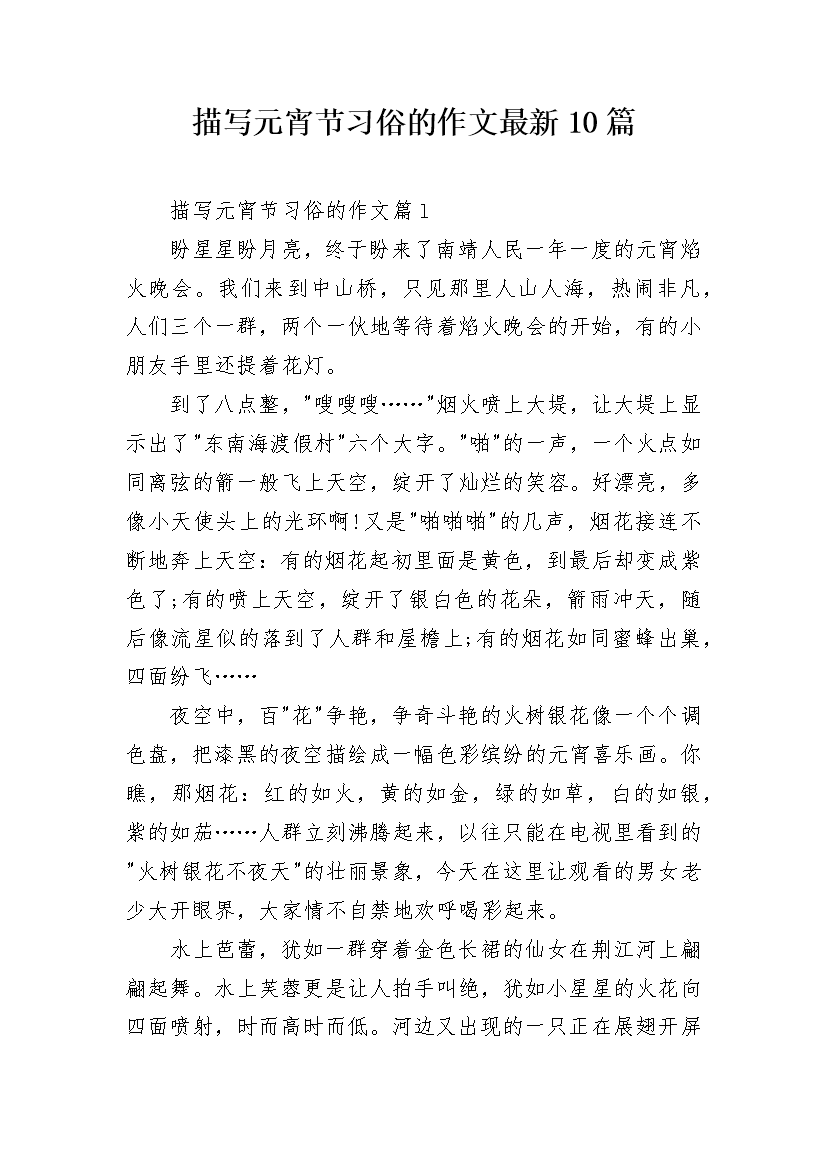 描写元宵节习俗的作文最新10篇

描写元宵节习俗的作文篇1

盼星星盼月亮，终于盼来了南靖人民一年一度的元宵焰火晚会。我们来到中山桥，只见那里人山人海，热闹非凡，人们三个一群，两个一伙地等待着焰火晚会的开始，有的小朋友手里还提着花灯。

到了八点整，“嗖嗖嗖……”烟火喷上大堤，让大堤上显示出了“东南海渡假村”六个大字。“啪”的一声，一个火点如同离弦的箭一般飞上天空，绽开了灿烂的笑容。好漂亮，多像小天使头上的光环啊!又是“啪啪啪”的几声，烟花接连不断地奔上天空：有的烟花起初里面是黄色，到最后却变成紫色了;有的喷上天空，绽开了银白色的花朵，箭雨冲天，随后像流星似的落到了人群和屋檐上;有的烟花如同蜜蜂出巢，四面纷飞……

夜空中，百“花”争艳，争奇斗艳的火树银花像一个个调色盘，把漆黑的夜空描绘成一幅色彩缤纷的元宵喜乐画。你瞧，那烟花：红的如火，黄的如金，绿的如草，白的如银，紫的如茄……人群立刻沸腾起来，以往只能在电视里看到的“火树银花不夜天”的壮丽景象，今天在这里让观看的男女老少大开眼界，大家情不自禁地欢呼喝彩起来。

水上芭蕾，犹如一群穿着金色长裙的仙女在荆江河上翩翩起舞。水上芙蓉更是让人拍手叫绝，犹如小星星的火花向四面喷射，时而高时而低。河边又出现的一只正在展翅开屏